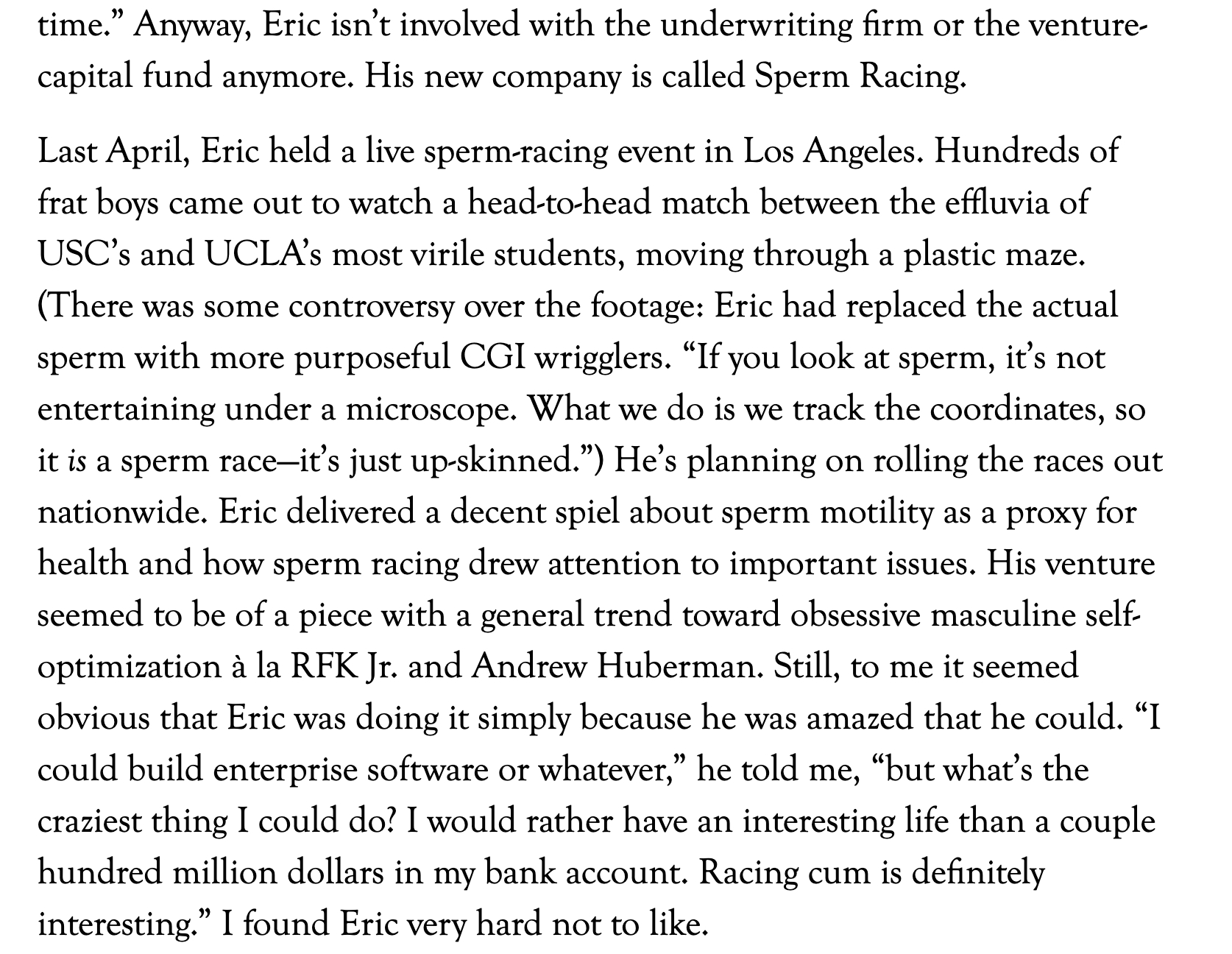 time.” Anyway, Eric isn’t involved with the underwriting firm or the venture-capital fund anymore. His new company is called Sperm Racing.

Last April, Eric held a live sperm-racing event in Los Angeles. Hundreds of frat boys came out to watch a head-to-head match between the effluvia of USC’s and UCLA’s most virile students, moving through a plastic maze. (There was some controversy over the footage: Eric had replaced the actual sperm with more purposeful CGI wrigglers. “If you look at sperm, it’s not entertaining under a microscope. What we do is we track the coordinates, so it is a sperm race—it’s just up-skinned.”) He’s planning on rolling the races out nationwide. Eric delivered a decent spiel about sperm motility as a proxy for health and how sperm racing drew attention to important issues. His venture seemed to be of a piece with a general trend toward obsessive masculine self-optimization à la RFK Jr. and Andrew Huberman. Still, to me it seemed obvious that Eric was doing it simply because he was amazed that he could. “I could build enterprise software or whatever,” he told me, “but what’s the craziest thing I could do? I would rather have an interesting life than a couple hundred million dollars in my bank account. Racing cum is definitely interesting.” I found Eric very hard not to like.